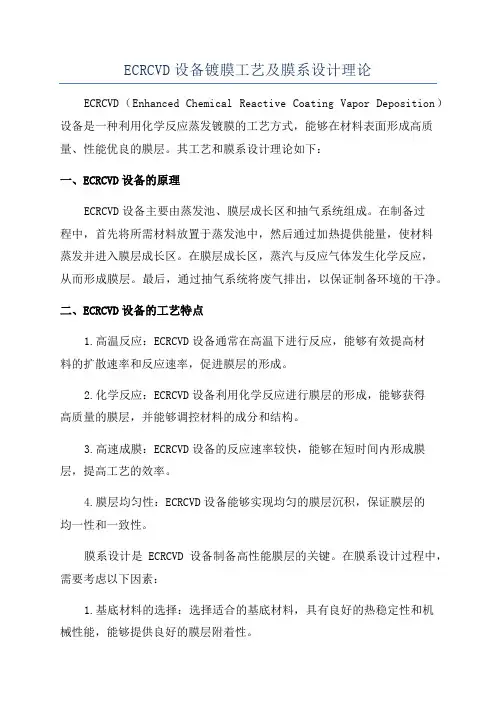 ECRCVD 设备镀膜工艺及膜系设计理论

ECRCVD（Enhanced Chemical Reactive Coating Vapor Deposition）设备是一种利用化学反应蒸发镀膜的工艺方式，能够在材料表面形成高质量、性能优良的膜层。其工艺和膜系设计理论如下：

一、ECRCVD 设备的原理

ECRCVD 设备主要由蒸发池、膜层成长区和抽气系统组成。在制备过程中，首先将所需材料放置于蒸发池中，然后通过加热提供能量，使材料蒸发并进入膜层成长区。在膜层成长区，蒸汽与反应气体发生化学反应，从而形成膜层。最后，通过抽气系统将废气排出，以保证制备环境的干净。

二、ECRCVD 设备的工艺特点

1.高温反应：ECRCVD 设备通常在高温下进行反应，能够有效提高材料的扩散速率和反应速率，促进膜层的形成。

2.化学反应：ECRCVD 设备利用化学反应进行膜层的形成，能够获得高质量的膜层，并能够调控材料的成分和结构。

3.高速成膜：ECRCVD 设备的反应速率较快，能够在短时间内形成膜层，提高工艺的效率。

4.膜层均匀性：ECRCVD 设备能够实现均匀的膜层沉积，保证膜层的均一性和一致性。

膜系设计是 ECRCVD 设备制备高性能膜层的关键。在膜系设计过程中，需要考虑以下因素：

1.基底材料的选择：选择适合的基底材料，具有良好的热稳定性和机械性能，能够提供良好的膜层附着性。